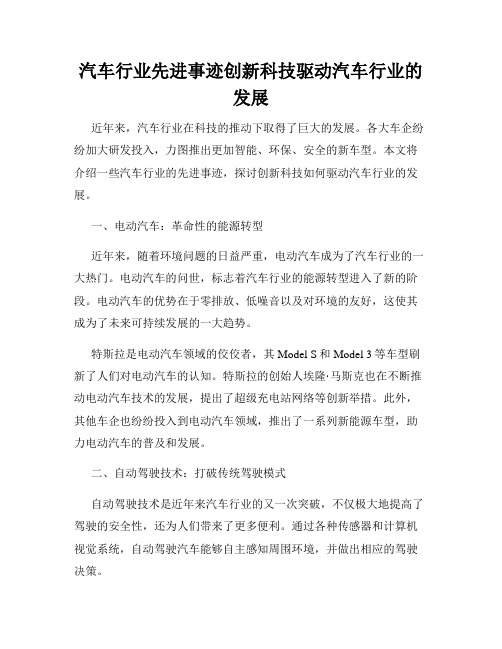 汽车行业先进事迹创新科技驱动汽车行业的发展

近年来，汽车行业在科技的推动下取得了巨大的发展。各大车企纷纷加大研发投入，力图推出更加智能、环保、安全的新车型。本文将介绍一些汽车行业的先进事迹，探讨创新科技如何驱动汽车行业的发展。

一、电动汽车：革命性的能源转型

近年来，随着环境问题的日益严重，电动汽车成为了汽车行业的一大热门。电动汽车的问世，标志着汽车行业的能源转型进入了新的阶段。电动汽车的优势在于零排放、低噪音以及对环境的友好，这使其成为了未来可持续发展的一大趋势。

特斯拉是电动汽车领域的佼佼者，其 Model S 和 Model 3 等车型刷新了人们对电动汽车的认知。特斯拉的创始人埃隆·马斯克也在不断推动电动汽车技术的发展，提出了超级充电站网络等创新举措。此外，其他车企也纷纷投入到电动汽车领域，推出了一系列新能源车型，助力电动汽车的普及和发展。

二、自动驾驶技术：打破传统驾驶模式

自动驾驶技术是近年来汽车行业的又一次突破，不仅极大地提高了驾驶的安全性，还为人们带来了更多便利。通过各种传感器和计算机视觉系统，自动驾驶汽车能够自主感知周围环境，并做出相应的驾驶决策。